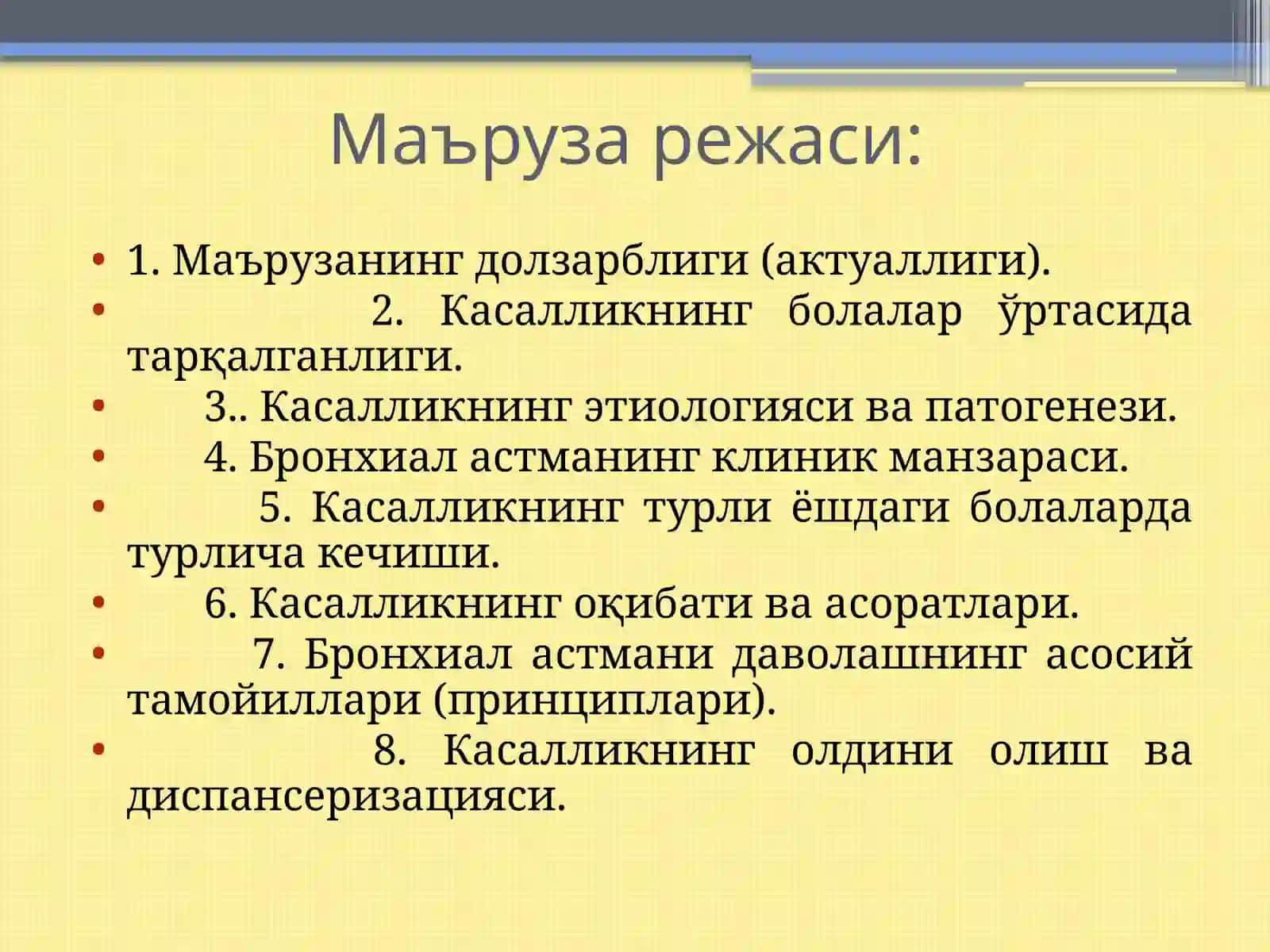 Маъруза режаси:

• 1. Маърузанинг долзарблиги (актуаллиги).
• 2. Касалликнинг болалар ўртасида тарқалганлиги.
• 3.. Касалликнинг этиологияси ва патогенези.
• 4. Бронхиал астманинг клиник манзараси.
• 5. Касалликнинг турли ёшдаги болаларда турлича кечиши.
• 6. Касалликнинг оқибати ва асоратлари.
• 7. Бронхиал астмани даволашнинг асосий тамойиллари (принциплари).
• 8. Касалликнинг олдини олиш ва диспансеризацияси.